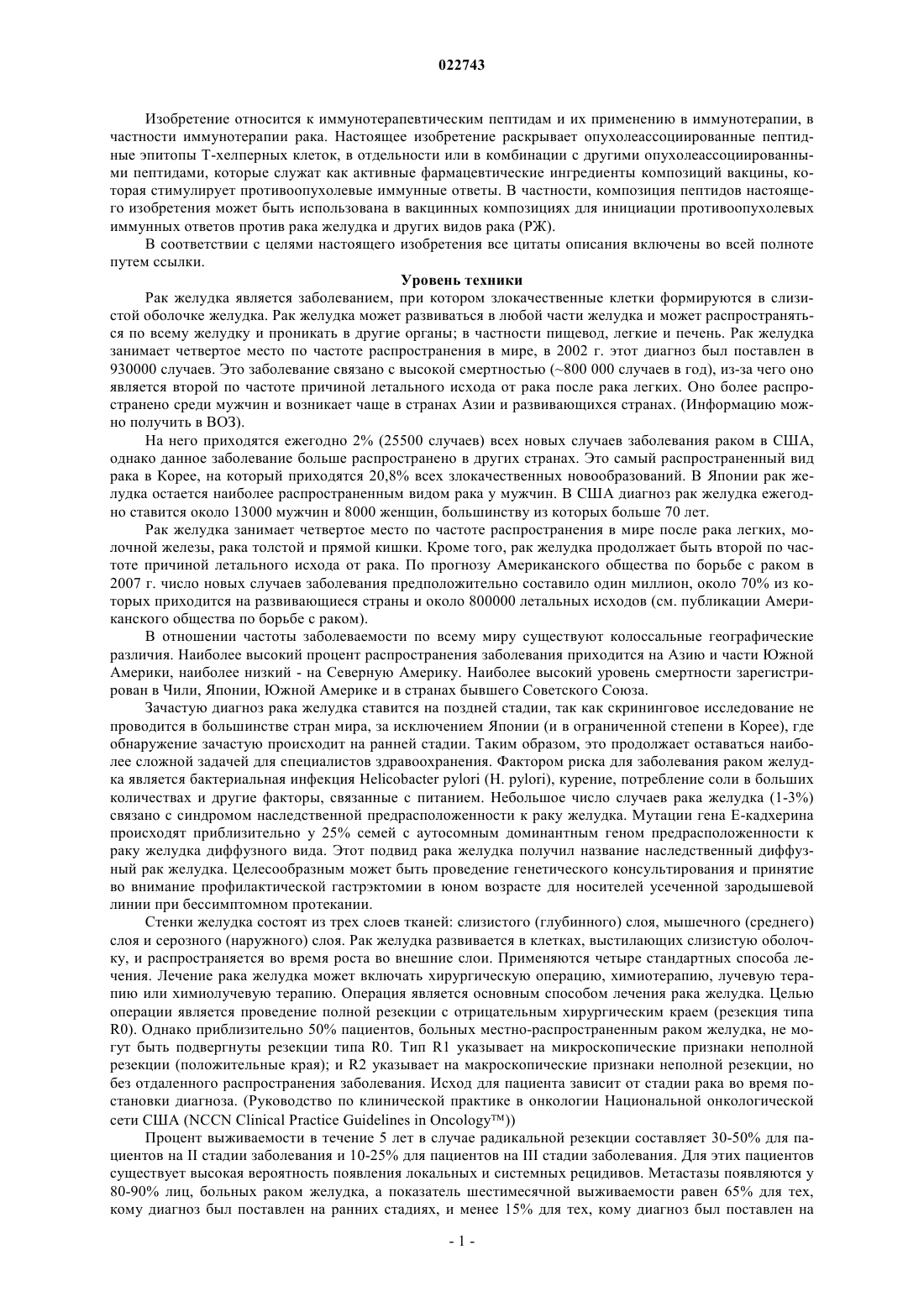 022743

Изобретение относится к иммунотерапевтическим пептидам и их применению в иммунотерапии, в частности иммунотерапии рака. Настоящее изобретение раскрывает опухолеассоциированные пептидные эпитопы Т-хелперных клеток, в отдельности или в комбинации с другими опухолеассоциированными пептидами, которые служат как активные фармацевтические ингредиенты композиций вакцины, которая стимулирует противоопухолевые иммунные ответы. В частности, композиция пептидов настоящего изобретения может быть использована в вакцинных композициях для инициации противоопухолевых иммунных ответов против рака желудка и других видов рака (РЖ).

В соответствии с целями настоящего изобретения все цитаты описания включены во всей полноте путем ссылки.

Уровень техники

Рак желудка является заболеванием, при котором злокачественные клетки формируются в слизистой оболочке желудка. Рак желудка может развиваться в любой части желудка и может распространяться по всему желудку и проникать в другие органы; в частности пищевод, легкие и печень. Рак желудка занимает четвертое место по частоте распространения в мире, в 2002 г. этот диагноз был поставлен в 930000 случаев. Это заболевание связано с высокой смертностью (~800 000 случаев в год), из-за чего оно является второй по частоте причиной летального исхода от рака после рака легких. Оно более распространено среди мужчин и возникает чаще в странах Азии и развивающихся странах. (Информацию можно получить в ВОЗ).

На него приходятся ежегодно 2% (25500 случаев) всех новых случаев заболевания раком в США, однако данное заболевание больше распространено в других странах. Это самый распространенный вид рака в Корее, на который приходятся 20,8% всех злокачественных новообразований. В Японии рак желудка остается наиболее распространенным видом рака у мужчин. В США диагноз рак желудка ежегодно ставится около 13000 мужчин и 8000 женщин, большинству из которых больше 70 лет.

Рак желудка занимает четвертое место по частоте распространения в мире после рака легких, молочной железы, рака толстой и прямой кишки. Кроме того, рак желудка продолжает быть второй по частоте причиной летального исхода от рака. По прогнозу Американского общества по борьбе с раком в 2007 г. число новых случаев заболевания предположительно составило один миллион, около 70% из которых приходится на развивающиеся страны и около 800000 летальных исходов (см. публикации Американского общества по борьбе с раком).

В отношении частоты заболеваемости по всему миру существуют колоссальные географические различия. Наиболее высокий процент распространения заболевания приходится на Азию и части Южной Америки, наиболее низкий - на Северную Америку. Наиболее высокий уровень смертности зарегистрирован в Чили, Японии, Южной Америке и в странах бывшего Советского Союза.

Зачастую диагноз рака желудка ставится на поздней стадии, так как скрининговое исследование не проводится в большинстве стран мира, за исключением Японии (и в ограниченной степени в Корее), где обнаружение зачастую происходит на ранней стадии. Таким образом, это продолжает оставаться наиболее сложной задачей для специалистов здравоохранения. Фактором риска для заболевания раком желудка является бактериальная инфекция Helicobacter pylori (H. pylori), курение, потребление соли в больших количествах и другие факторы, связанные с питанием. Небольшое число случаев рака желудка (1-3%) связано с синдромом наследственной предрасположенности к раку желудка. Мутации гена Е-кадхерина происходят приблизительно у 25% семей с аутосомным доминантным геном предрасположенности к раку желудка диффузного вида. Этот подвид рака желудка получил название наследственный диффузный рак желудка. Целесообразным может быть проведение генетического консультирования и принятие во внимание профилактической гастрэктомии в юном возрасте для носителей усеченной зародышевой линии при бессимптомном протекании.

Стенки желудка состоят из трех слоев тканей: слизистого (глубинного) слоя, мышечного (среднего) слоя и серозного (наружного) слоя. Рак желудка развивается в клетках, выстилающих слизистую оболочку, и распространяется во время роста во внешние слои. Применяются четыре стандартных способа лечения. Лечение рака желудка может включать хирургическую операцию, химиотерапию, лучевую терапию или химиолучевую терапию. Операция является основным способом лечения рака желудка. Целью операции является проведение полной резекции с отрицательным хирургическим краем (резекция типа R0). Однако приблизительно 50% пациентов, больных местно-распространенным раком желудка, не могут быть подвергнуты резекции типа R0. Тип R1 указывает на микроскопические признаки неполной резекции (положительные края); и R2 указывает на макроскопические признаки неполной резекции, но без отдаленного распространения заболевания. Исход для пациента зависит от стадии рака во время постановки диагноза. (Руководство по клинической практике в онкологии Национальной онкологической сети США (NCCN Clinical Practice Guidelines in Oncology™))

Процент выживаемости в течение 5 лет в случае радикальной резекции составляет 30-50% для пациентов на II стадии заболевания и 10-25% для пациентов на III стадии заболевания. Для этих пациентов существует высокая вероятность появления локальных и системных рецидивов. Метастазы появляются у 80-90% лиц, больных раком желудка, а показатель шестимесячной выживаемости равен 65% для тех, кому диагноз был поставлен на ранних стадиях, и менее 15% для тех, кому диагноз был поставлен на

- 1 -